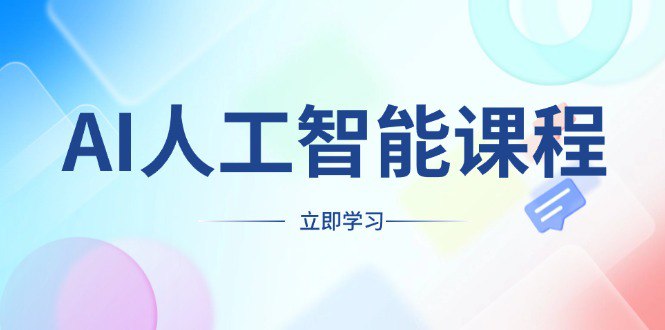 AI人工智能课程

立即学习